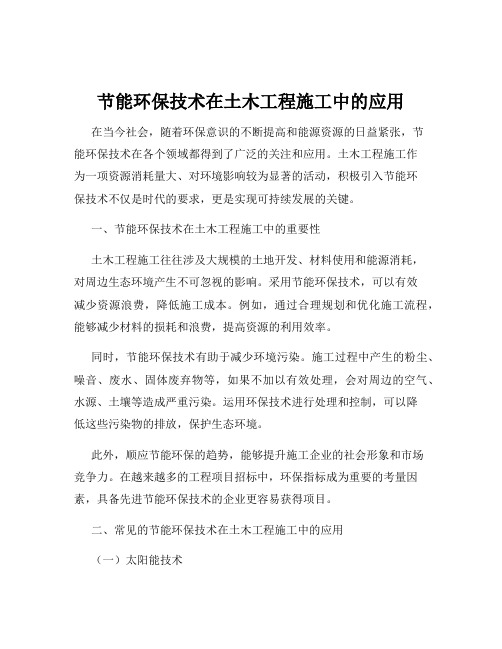 节能环保技术在土木工程施工中的应用

在当今社会，随着环保意识的不断提高和能源资源的日益紧张，节能环保技术在各个领域都得到了广泛的关注和应用。土木工程施工作为一项资源消耗量大、对环境影响较为显著的活动，积极引入节能环保技术不仅是时代的要求，更是实现可持续发展的关键。

一、节能环保技术在土木工程施工中的重要性

土木工程施工往往涉及大规模的土地开发、材料使用和能源消耗，对周边生态环境产生不可忽视的影响。采用节能环保技术，可以有效减少资源浪费，降低施工成本。例如，通过合理规划和优化施工流程，能够减少材料的损耗和浪费，提高资源的利用效率。

同时，节能环保技术有助于减少环境污染。施工过程中产生的粉尘、噪音、废水、固体废弃物等，如果不加以有效处理，会对周边的空气、水源、土壤等造成严重污染。运用环保技术进行处理和控制，可以降低这些污染物的排放，保护生态环境。

此外，顺应节能环保的趋势，能够提升施工企业的社会形象和市场竞争力。在越来越多的工程项目招标中，环保指标成为重要的考量因素，具备先进节能环保技术的企业更容易获得项目。

二、常见的节能环保技术在土木工程施工中的应用

（一）太阳能技术